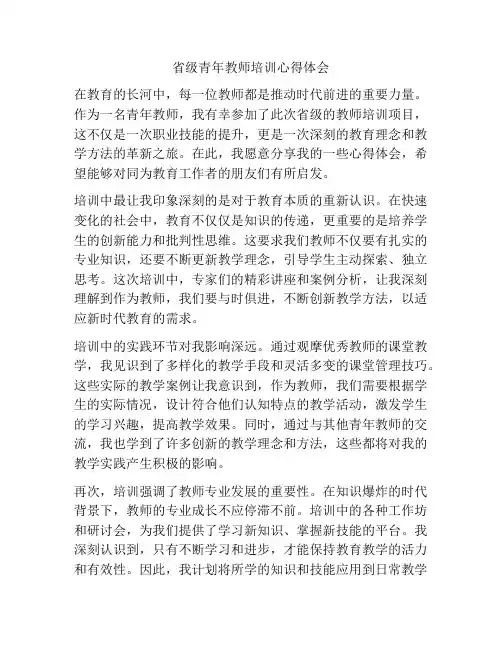 省级青年教师培训心得体会

在教育的长河中，每一位教师都是推动时代前进的重要力量。作为一名青年教师，我有幸参加了此次省级的教师培训项目，这不仅是一次职业技能的提升，更是一次深刻的教育理念和教学方法的革新之旅。在此，我愿意分享我的一些心得体会，希望能够对同为教育工作者的朋友们有所启发。

培训中最让我印象深刻的是对于教育本质的重新认识。在快速变化的社会中，教育不仅仅是知识的传递，更重要的是培养学生的创新能力和批判性思维。这要求我们教师不仅要有扎实的专业知识，还要不断更新教学理念，引导学生主动探索、独立思考。这次培训中，专家们的精彩讲座和案例分析，让我深刻理解到作为教师，我们要与时俱进，不断创新教学方法，以适应新时代教育的需求。

培训中的实践环节对我影响深远。通过观摩优秀教师的课堂教学，我见识到了多样化的教学手段和灵活多变的课堂管理技巧。这些实际的教学案例让我意识到，作为教师，我们需要根据学生的实际情况，设计符合他们认知特点的教学活动，激发学生的学习兴趣，提高教学效果。同时，通过与其他青年教师的交流，我也学到了许多创新的教学理念和方法，这些都将对我的教学实践产生积极的影响。

再次，培训强调了教师专业发展的重要性。在知识爆炸的时代背景下，教师的专业成长不应停滞不前。培训中的各种工作坊和研讨会，为我们提供了学习新知识、掌握新技能的平台。我深刻认识到，只有不断学习和进步，才能保持教育教学的活力和有效性。因此，我计划将所学的知识和技能应用到日常教学